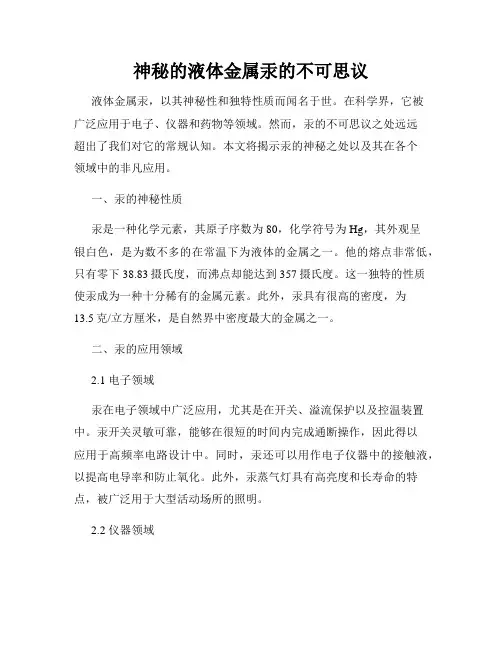 神秘的液体金属汞的不可思议

液体金属汞，以其神秘性和独特性质而闻名于世。在科学界，它被广泛应用于电子、仪器和药物等领域。然而，汞的不可思议之处远远超出了我们对它的常规认知。本文将揭示汞的神秘之处以及其在各个领域中的非凡应用。

一、汞的神秘性质

汞是一种化学元素，其原子序数为80，化学符号为Hg，其外观呈银白色，是为数不多的在常温下为液体的金属之一。他的熔点非常低，只有零下38.83摄氏度，而沸点却能达到357摄氏度。这一独特的性质使汞成为一种十分稀有的金属元素。此外，汞具有很高的密度，为13.5克/立方厘米，是自然界中密度最大的金属之一。

二、汞的应用领域

2.1 电子领域

汞在电子领域中广泛应用，尤其是在开关、溢流保护以及控温装置中。汞开关灵敏可靠，能够在很短的时间内完成通断操作，因此得以应用于高频率电路设计中。同时，汞还可以用作电子仪器中的接触液，以提高电导率和防止氧化。此外，汞蒸气灯具有高亮度和长寿命的特点，被广泛用于大型活动场所的照明。

2.2 仪器领域